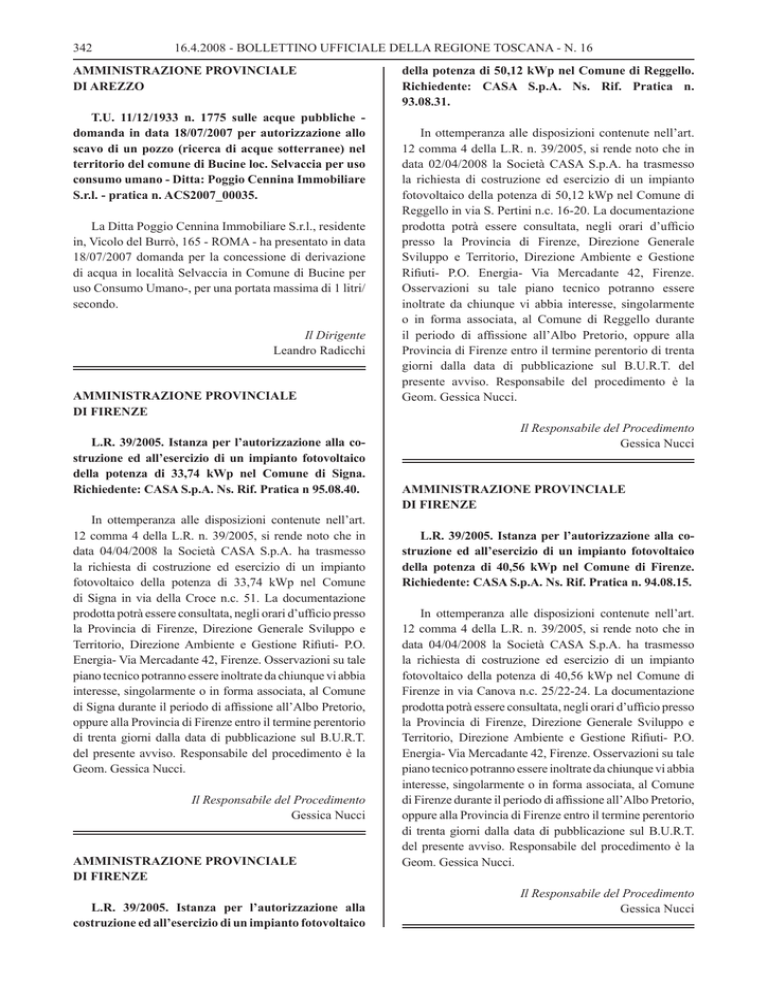 342 16.4.2008 - BOLLETTINO UFFICIALE DELLA REGIONE TOSCANA - N. 16

AMMINISTRAZIONE PROVINCIALE
DI AREZZO

T.U. 11/12/1933 n. 1775 sulle acque pubbliche - domanda in data 18/07/2007 per autorizzazione allo scavo di un pozzo (ricerca di acque sotterranee) nel territorio del comune di Bucine loc. Selvaccia per uso consumo umano - Ditta: Poggio Cennina Immobiliare S.r.l. - pratica n. ACS2007_00035.

La Ditta Poggio Cennina Immobiliare S.r.l., residente in, Vicolo del Burrò, 165 - ROMA - ha presentato in data 18/07/2007 domanda per la concessione di derivazione di acqua in località Selvaccia in Comune di Bucine per uso Consumo Umano-, per una portata massima di 1 litri/secondo.

Il Dirigente
Leandro Radicchi

AMMINISTRAZIONE PROVINCIALE
DI FIRENZE

L.R. 39/2005. Istanza per l'autorizzazione alla costruzione ed all'esercizio di un impianto fotovoltaico della potenza di 33,74 kWp nel Comune di Signa. Richiedente: CASA S.p.A. Ns. Rif. Pratica n 95.08.40.

In ottemperanza alle disposizioni contenute nell'art. 12 comma 4 della L.R. n. 39/2005, si rende noto che in data 04/04/2008 la Società CASA S.p.A. ha trasmesso la richiesta di costruzione ed esercizio di un impianto fotovoltaico della potenza di 33,74 kWp nel Comune di Signa in via della Croce n.c. 51. La documentazione prodotta potrà essere consultata, negli orari d'ufficio presso la Provincia di Firenze, Direzione Generale Sviluppo e Territorio, Direzione Ambiente e Gestione Rifiuti- P.O. Energia- Via Mercadante 42, Firenze. Osservazioni su tale piano tecnico potranno essere inoltrate da chiunque vi abbia interesse, singolarmente o in forma associata, al Comune di Signa durante il periodo di affissione all'Albo Pretorio, oppure alla Provincia di Firenze entro il termine perentorio di trenta giorni dalla data di pubblicazione sul B.U.R.T. del presente avviso. Responsabile del procedimento è la Geom. Gessica Nucci.

Il Responsabile del Procedimento
Gessica Nucci

AMMINISTRAZIONE PROVINCIALE
DI FIRENZE

L.R. 39/2005. Istanza per l'autorizzazione alla costruzione ed all'esercizio di un impianto fotovoltaico della potenza di 50,12 kWp nel Comune di Reggello. Richiedente: CASA S.p.A. Ns. Rif. Pratica n. 93.08.31.

In ottemperanza alle disposizioni contenute nell'art. 12 comma 4 della L.R. n. 39/2005, si rende noto che in data 02/04/2008 la Società CASA S.p.A. ha trasmesso la richiesta di costruzione ed esercizio di un impianto fotovoltaico della potenza di 50,12 kWp nel Comune di Reggello in via S. Pertini n.c. 16-20. La documentazione prodotta potrà essere consultata, negli orari d'ufficio presso la Provincia di Firenze, Direzione Generale Sviluppo e Territorio, Direzione Ambiente e Gestione Rifiuti- P.O. Energia- Via Mercadante 42, Firenze. Osservazioni su tale piano tecnico potranno essere inoltrate da chiunque vi abbia interesse, singolarmente o in forma associata, al Comune di Reggello durante il periodo di affissione all'Albo Pretorio, oppure alla Provincia di Firenze entro il termine perentorio di trenta giorni dalla data di pubblicazione sul B.U.R.T. del presente avviso. Responsabile del procedimento è la Geom. Gessica Nucci.

Il Responsabile del Procedimento
Gessica Nucci

AMMINISTRAZIONE PROVINCIALE
DI FIRENZE

L.R. 39/2005. Istanza per l'autorizzazione alla costruzione ed all'esercizio di un impianto fotovoltaico della potenza di 40,56 kWp nel Comune di Firenze. Richiedente: CASA S.p.A. Ns. Rif. Pratica n. 94.08.15.

In ottemperanza alle disposizioni contenute nell'art. 12 comma 4 della L.R. n. 39/2005, si rende noto che in data 04/04/2008 la Società CASA S.p.A. ha trasmesso la richiesta di costruzione ed esercizio di un impianto fotovoltaico della potenza di 40,56 kWp nel Comune di Firenze in via Canova n.c. 25/22-24. La documentazione prodotta potrà essere consultata, negli orari d'ufficio presso la Provincia di Firenze, Direzione Generale Sviluppo e Territorio, Direzione Ambiente e Gestione Rifiuti- P.O. Energia- Via Mercadante 42, Firenze. Osservazioni su tale piano tecnico potranno essere inoltrate da chiunque vi abbia interesse, singolarmente o in forma associata, al Comune di Firenze durante il periodo di affissione all'Albo Pretorio, oppure alla Provincia di Firenze entro il termine perentorio di trenta giorni dalla data di pubblicazione sul B.U.R.T. del presente avviso. Responsabile del procedimento è la Geom. Gessica Nucci.

Il Responsabile del Procedimento
Gessica Nucci